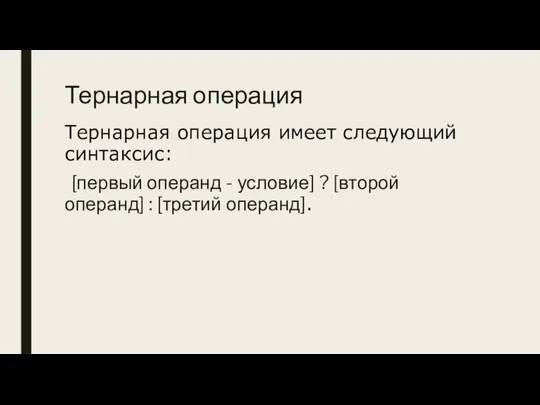 Тернарная операция

Тернарная операция имеет следующий синтаксис:

[первый операнд - условие] ? [второй операнд] : [третий операнд].